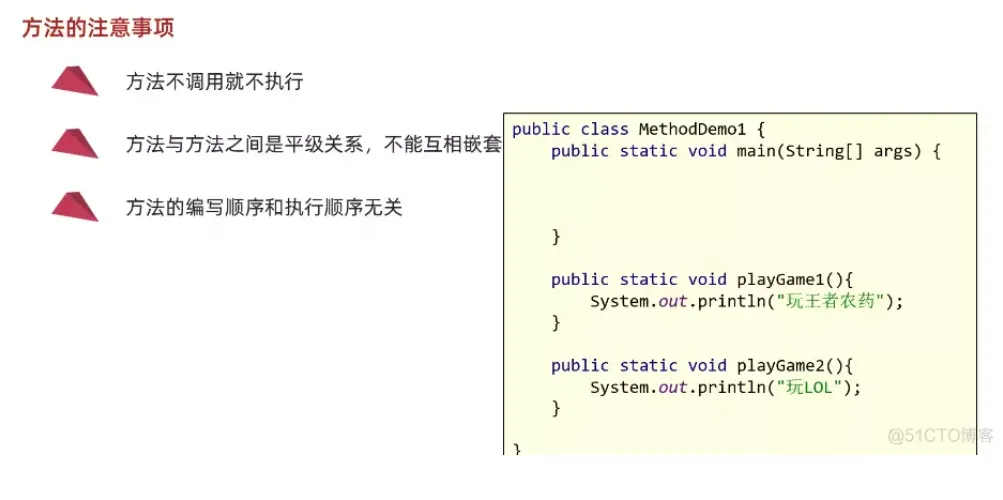 方法的注意事项

方法不调用就不执行

方法与方法之间是平级关系，不能互相嵌套

方法的编写顺序和执行顺序无关

public class MethodDemo1 {
    public static void main(String[] args) {


    }

    public static void playGame1(){
        System.out.println("玩王者农药");
    }

    public static void playGame2(){
        System.out.println("玩LOL");
    }

}

@51CTO博客